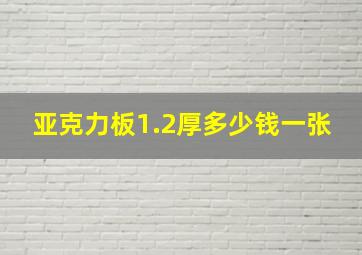 亚克力板1.2厚多少钱一张